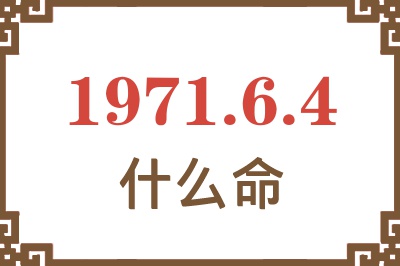 1971.6.4
什么命